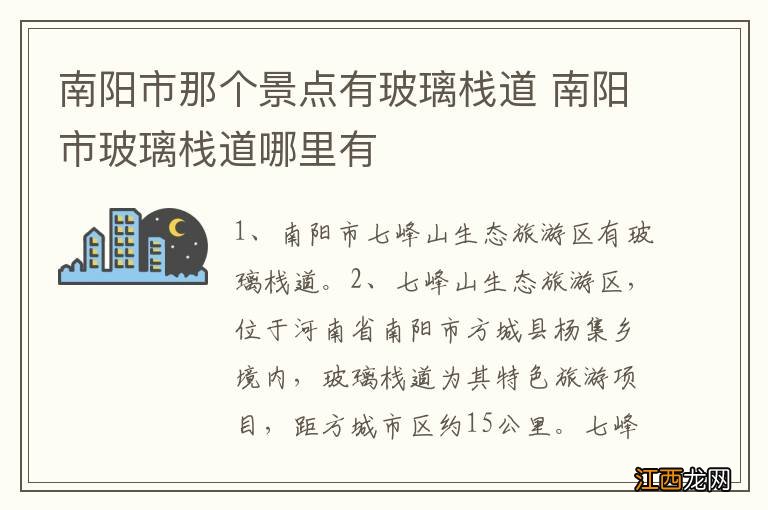 南阳市那个景点有玻璃栈道 南阳市玻璃栈道哪里有

1、南阳市七峰山生态旅游区有玻璃栈道。2、七峰山生态旅游区，位于河南省南阳市方城县杨集乡境内，玻璃栈道为其特色旅游项目，距方城市区约15公里。七峰

江西龙网